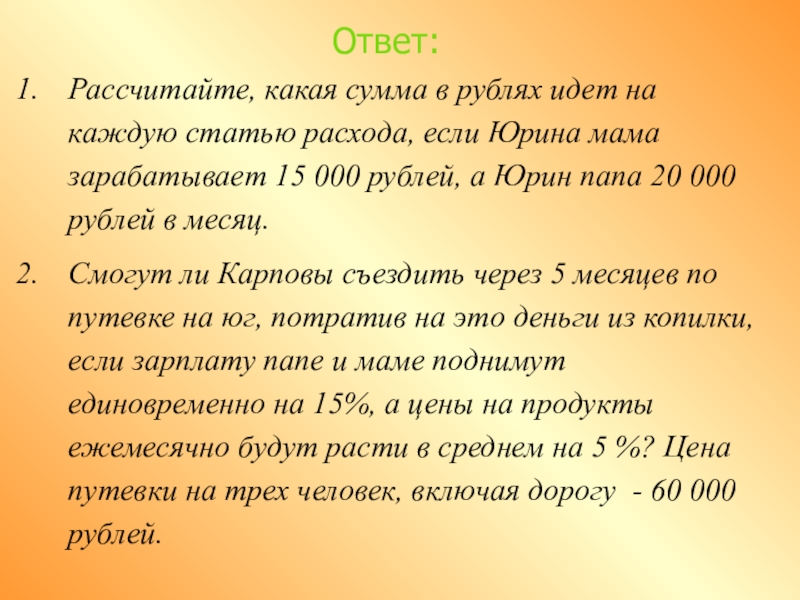 Ответ:

1. Рассчитайте, какая сумма в рублях идет на каждую статью расхода, если Юрина мама зарабатывает 15 000 рублей, а Юрин папа 20 000 рублей в месяц.

2. Смогут ли Карповы съездить через 5 месяцев по путевке на юг, потратив на это деньги из копилки, если зарплату папе и маме поднимут единовременно на 15%, а цены на продукты ежемесячно будут расти в среднем на 5 %? Цена путевки на трех человек, включая дорогу - 60 000 рублей.